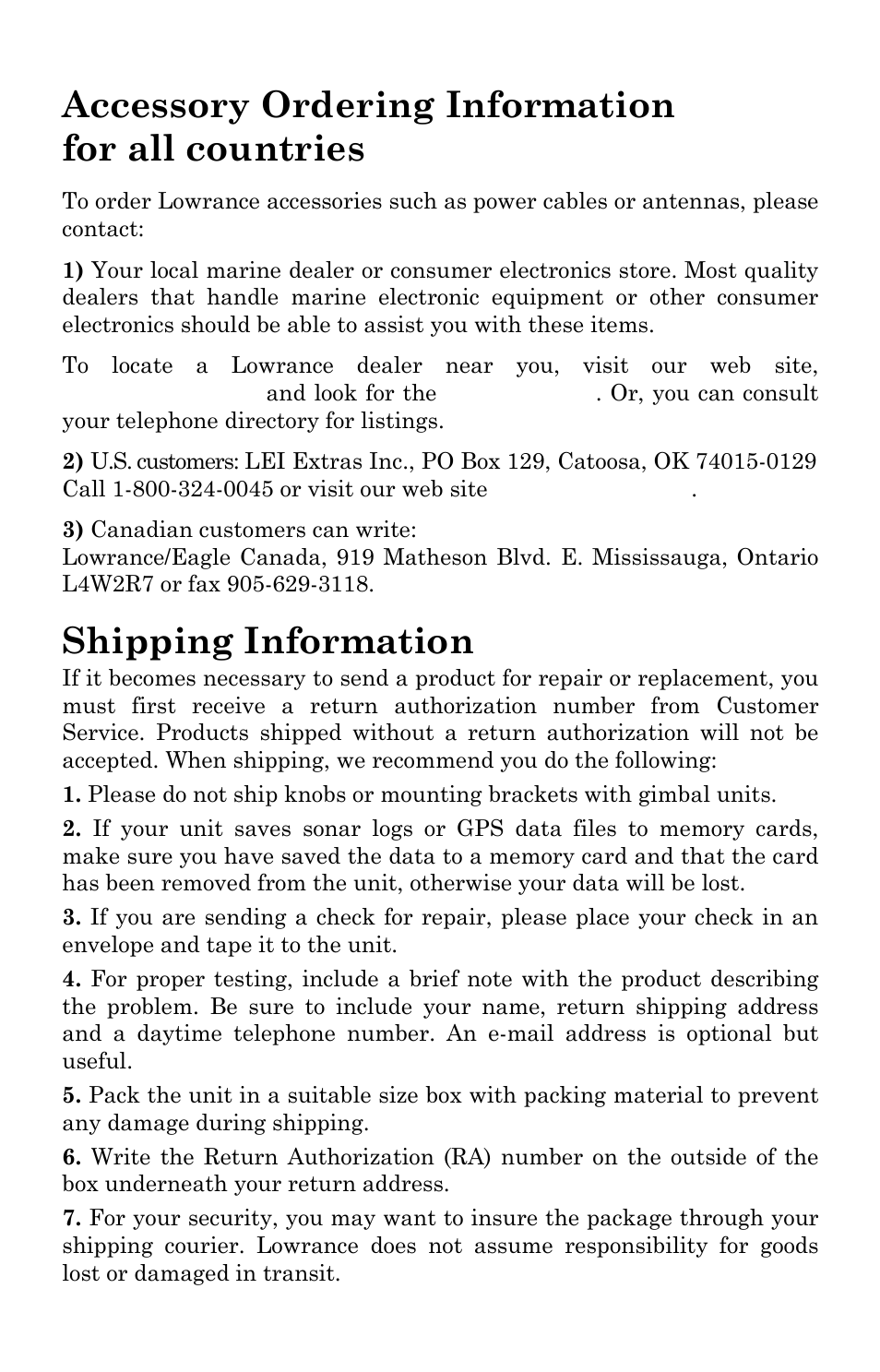 Accessory Ordering Information for all countries

To order Lowrance accessories such as power cables or antennas, please contact:

1) Your local marine dealer or consumer electronics store. Most quality dealers that handle marine electronic equipment or other consumer electronics should be able to assist you with these items.

To locate a Lowrance dealer near you, visit our web site, and look for the . Or, you can consult your telephone directory for listings.

2) U.S. customers: LEI Extras Inc., PO Box 129, Catoosa, OK 74015-0129 Call 1-800-324-0045 or visit our web site .

3) Canadian customers can write:
Lowrance/Eagle Canada, 919 Matheson Blvd. E. Mississauga, Ontario L4W2R7 or fax 905-629-3118.

Shipping Information

If it becomes necessary to send a product for repair or replacement, you must first receive a return authorization number from Customer Service. Products shipped without a return authorization will not be accepted. When shipping, we recommend you do the following:

1. Please do not ship knobs or mounting brackets with gimbal units.

2. If your unit saves sonar logs or GPS data files to memory cards, make sure you have saved the data to a memory card and that the card has been removed from the unit, otherwise your data will be lost.

3. If you are sending a check for repair, please place your check in an envelope and tape it to the unit.

4. For proper testing, include a brief note with the product describing the problem. Be sure to include your name, return shipping address and a daytime telephone number. An e-mail address is optional but useful.

5. Pack the unit in a suitable size box with packing material to prevent any damage during shipping.

6. Write the Return Authorization (RA) number on the outside of the box underneath your return address.

7. For your security, you may want to insure the package through your shipping courier. Lowrance does not assume responsibility for goods lost or damaged in transit.